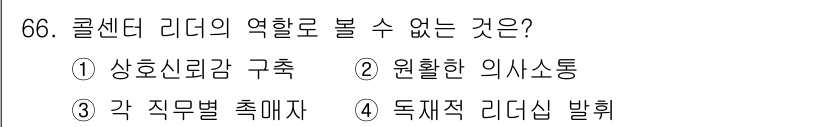 66. 콜센터 리더의 역할로 볼 수 없는 것은?

① 상호신뢰감 구축 ② 원활한 의사소통

③ 각 직무별 촉매자 ④ 독재적 리더십 발휘